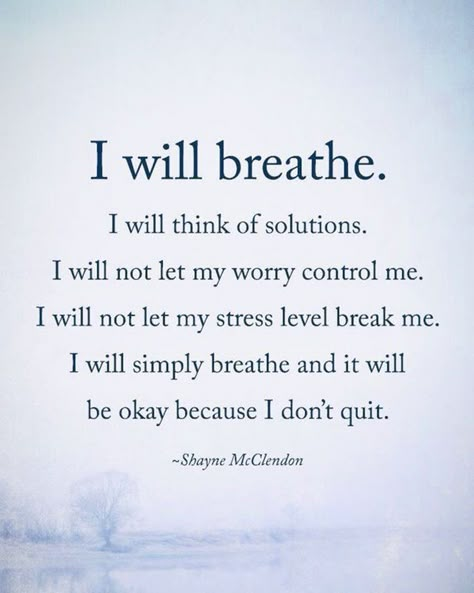 I will breathe.

I will think of solutions.
I will not let my worry control me.
I will not let my stress level break me.
I will simply breathe and it will be okay because I don't quit.

~Shayne McClendon